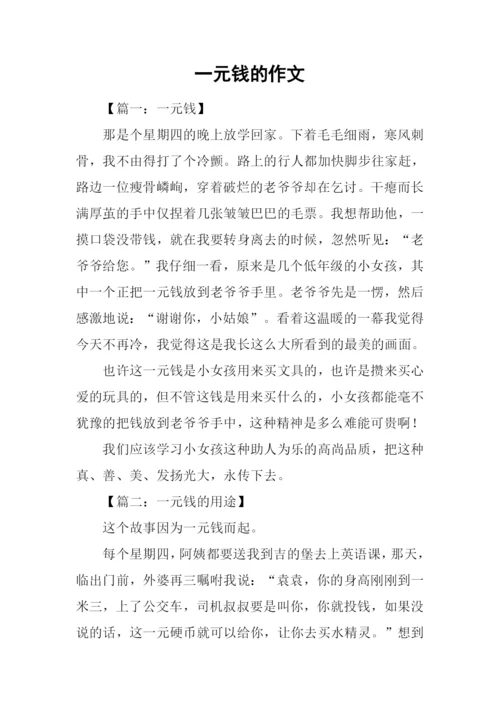 一元钱的作文

【篇一：一元钱】

那是个星期四的晚上放学回家。下着毛毛细雨，寒风刺骨，我不由得打了个冷颤。路上的行人都加快脚步往家赶，路边一位瘦骨嶙峋，穿着破烂的老爷爷却在乞讨。干瘪而长满厚茧的手中仅捏着几张皱皱巴巴的毛票。我想帮助他，一摸口袋没带钱，就在我要转身离去的时候，忽然听见：“老爷爷给您。”我仔细一看，原来是几个低年级的小女孩，其中一个正把一元钱放到老爷爷手里。老爷爷先是一愣，然后感激地说：“谢谢你，小姑娘”。看着这温暖的一幕我觉得今天不再冷，我觉得这是我长这么大所看到的最美的画面。

也许这一元钱是小女孩用来买文具的，也许是攒来买心爱的玩具的，但不管这钱是用来买什么的，小女孩都能毫不犹豫的把钱放到老爷爷手中，这种精神是多么难能可贵啊！

我们应该学习小女孩这种助人为乐的高尚品质，把这种真、善、美、发扬光大，永传下去。

【篇二：一元钱的用途】

这个故事因为一元钱而起。

每个星期四，阿姨都要送我到吉的堡去上英语课，那天，临出门前，外婆再三嘱咐我说：“袁袁，你的身高刚刚到一米三，上了公交车，司机叔叔要是叫你，你就投钱，如果没说的话，这一元硬币就可以给你，让你去买水精灵。”想到